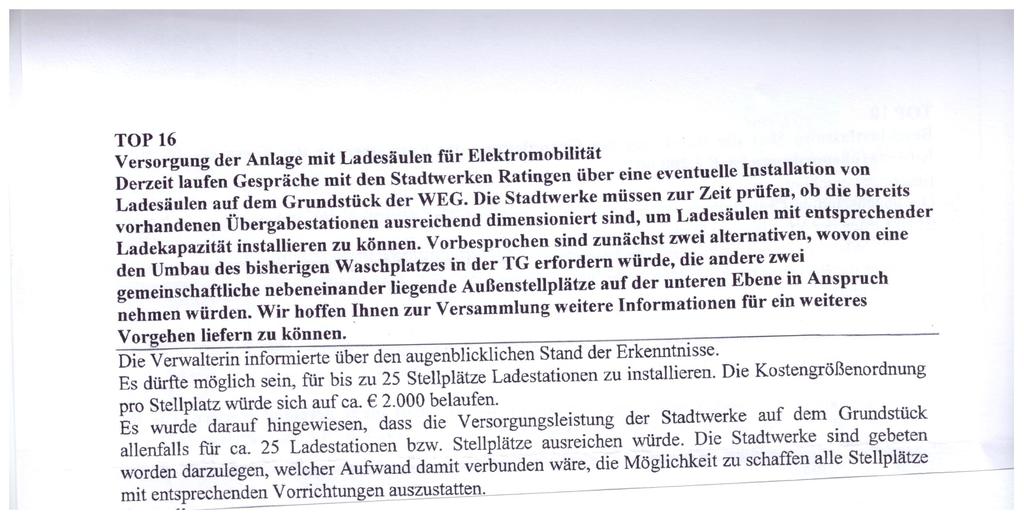 TOP 16
Versorgung der Anlage mit Ladesäulen für Elektromobilität

Derzeit laufen Gespräche mit den Stadtwerken Ratingen über eine eventuelle Installation von Ladesäulen auf dem Grundstück der WEG. Die Stadtwerke müssen zur Zeit prüfen, ob die bereits vorhandenen Übergabestationen ausreichend dimensioniert sind, um Ladesäulen mit entsprechender Ladekapazität installieren zu können. Vorbesprochen sind zunächst zwei alternativen, wovon eine den Umbau des bisherigen Waschplatzes in der TG erfordern würde, die andere zwei gemeinschaftliche nebeneinander liegende Außenstellplätze auf der unteren Ebene in Anspruch nehmen würden. Wir hoffen Ihnen zur Versammlung weitere Informationen für ein weiteres Vorgehen liefern zu können.

Die Verwalterin informierte über den augenblicklichen Stand der Erkenntnisse.
Es dürfte möglich sein, für bis zu 25 Stellplätze Ladestationen zu installieren. Die Kostengrößenordnung pro Stellplatz würde sich auf ca. € 2.000 belaufen.
Es wurde darauf hingewiesen, dass die Versorgungsleistung der Stadtwerke auf dem Grundstück allenfalls für ca. 25 Ladestationen bzw. Stellplätze ausreichen würde. Die Stadtwerke sind gebeten worden darzulegen, welcher Aufwand damit verbunden wäre, die Möglichkeit zu schaffen alle Stellplätze mit entsprechenden Vorrichtungen auszustatten.